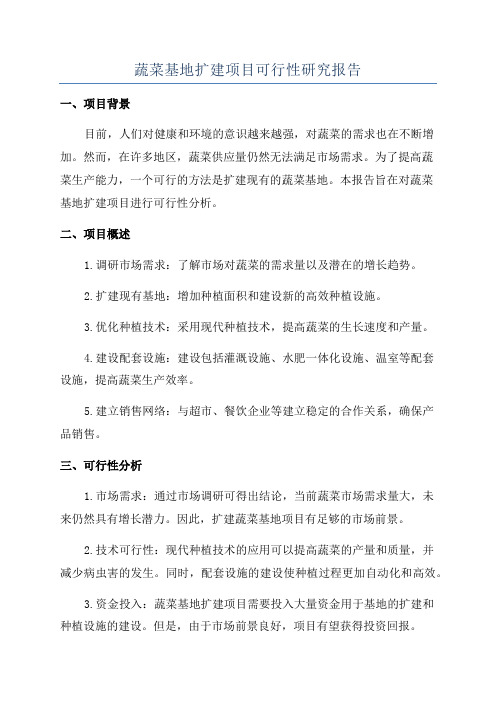 蔬菜基地扩建项目可行性研究报告

一、项目背景

目前，人们对健康和环境的意识越来越强，对蔬菜的需求也在不断增加。然而，在许多地区，蔬菜供应量仍然无法满足市场需求。为了提高蔬菜生产能力，一个可行的方法是扩建现有的蔬菜基地。本报告旨在对蔬菜基地扩建项目进行可行性分析。

二、项目概述

1.调研市场需求：了解市场对蔬菜的需求量以及潜在的增长趋势。

2.扩建现有基地：增加种植面积和建设新的高效种植设施。

3.优化种植技术：采用现代种植技术，提高蔬菜的生长速度和产量。

4.建设配套设施：建设包括灌溉设施、水肥一体化设施、温室等配套设施，提高蔬菜生产效率。

5.建立销售网络：与超市、餐饮企业等建立稳定的合作关系，确保产品销售。

三、可行性分析

1.市场需求：通过市场调研可得出结论，当前蔬菜市场需求量大，未来仍然具有增长潜力。因此，扩建蔬菜基地项目有足够的市场前景。

2.技术可行性：现代种植技术的应用可以提高蔬菜的产量和质量，并减少病虫害的发生。同时，配套设施的建设使种植过程更加自动化和高效。

3.资金投入：蔬菜基地扩建项目需要投入大量资金用于基地的扩建和种植设施的建设。但是，由于市场前景良好，项目有望获得投资回报。